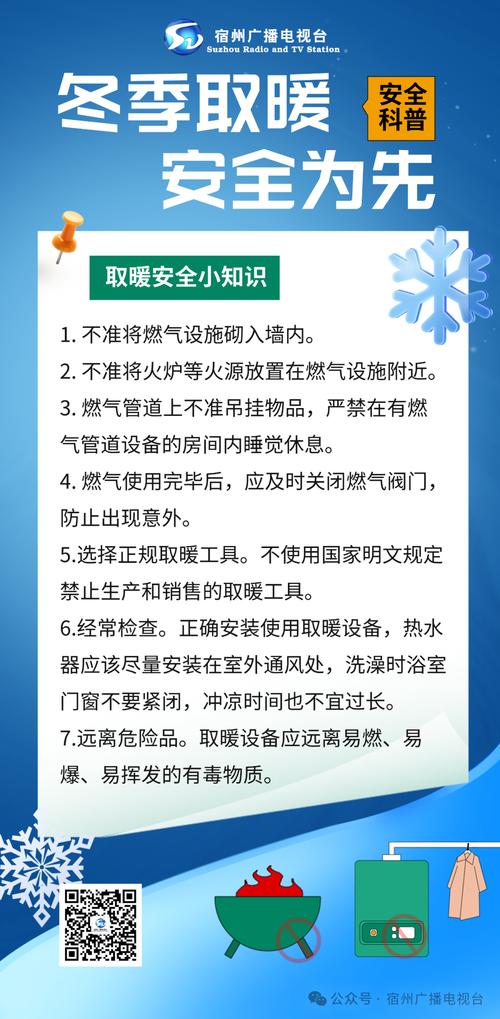 宿州广播电视台
Suzhou Radio and TV Station

冬季取暖
安全为先

安全科普

取暖安全小知识

1. 不准将燃气设施砌入墙内。

2. 不准将火炉等火源放置在燃气设施附近。

3. 燃气管道上不准吊挂物品，严禁在有燃气管道设备的房间内睡觉休息。

4. 燃气使用完毕后，应及时关闭燃气阀门，防止出现意外。

5.选择正规取暖工具。不使用国家明文规定禁止生产和销售的取暖工具。

6.经常检查。正确安装使用取暖设备，热水器应该尽量安装在室外通风处，洗澡时浴室门窗不要紧闭，冲凉时间也不宜过长。

7.远离危险品。取暖设备应远离易燃、易爆、易挥发的有毒物质。

公众号 · 宿州广播电视台